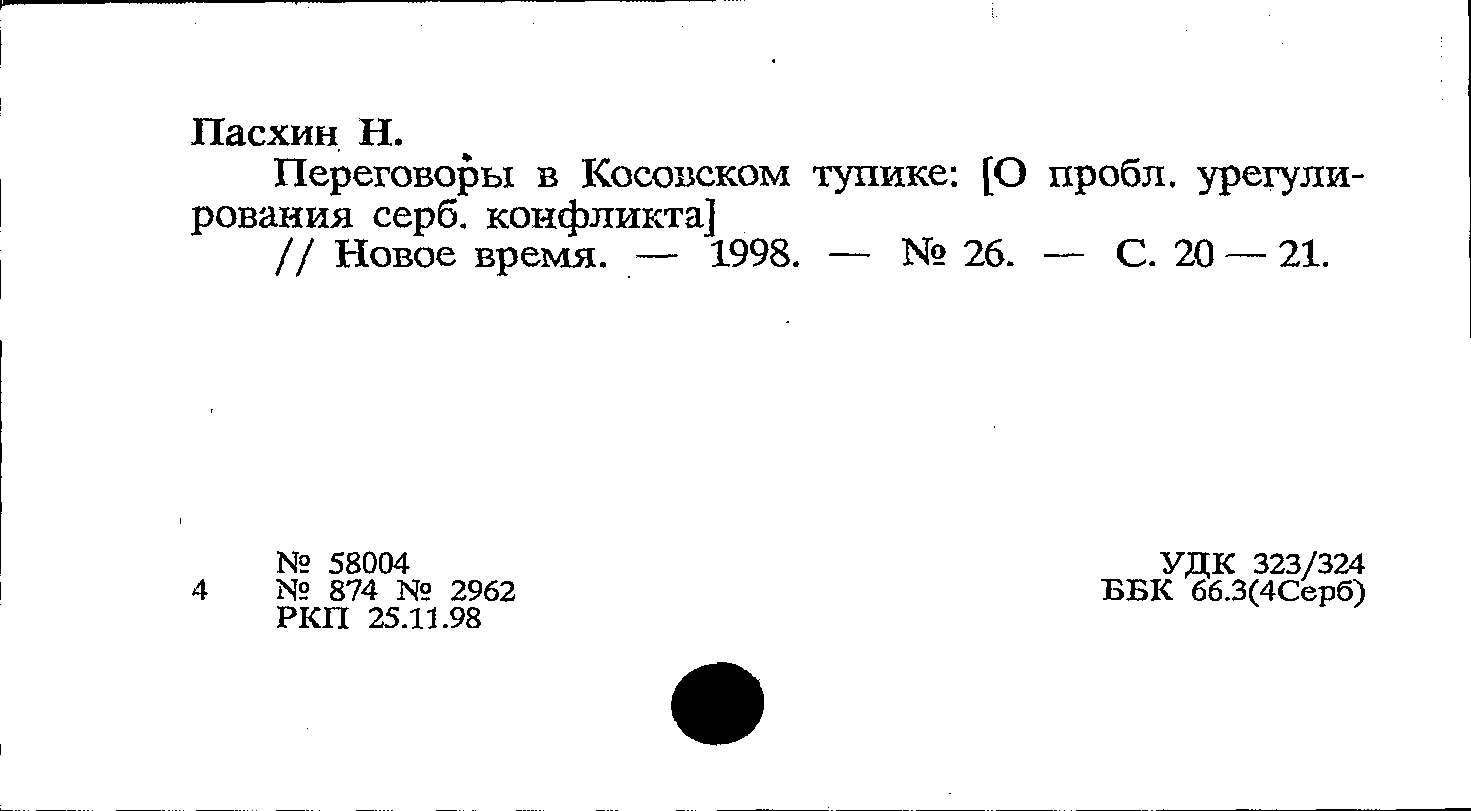 Пасхин Н.

Переговоры в Косовском тупике: [О пробл. урегулирования серб. конфликта]

// Новое время. — 1998. — № 26. — С. 20 — 21.

4 № 58004
№ 874 № 2962
РКП 25.11.98

УДК 323/324
ББК 66.3(4Серб)